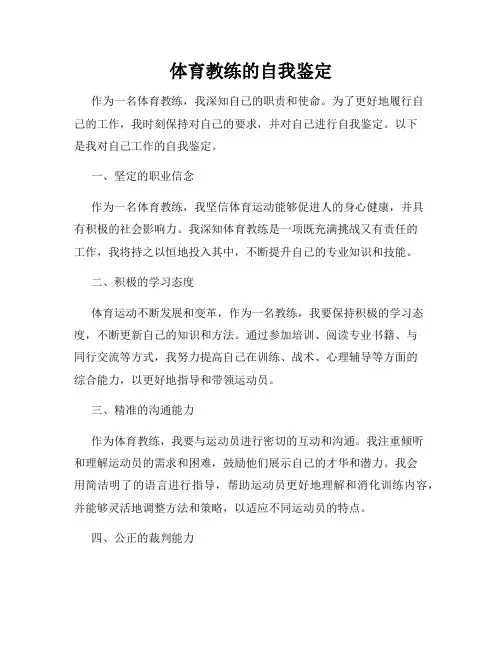 体育教练的自我鉴定

作为一名体育教练，我深知自己的职责和使命。为了更好地履行自己的工作，我时刻保持对自己的要求，并对自己进行自我鉴定。以下是我对自己工作的自我鉴定。

一、坚定的职业信念

作为一名体育教练，我坚信体育运动能够促进人的身心健康，并具有积极的社会影响力。我深知体育教练是一项既充满挑战又有责任的工作，我将持之以恒地投入其中，不断提升自己的专业知识和技能。

二、积极的学习态度

体育运动不断发展和变革，作为一名教练，我要保持积极的学习态度，不断更新自己的知识和方法。通过参加培训、阅读专业书籍、与同行交流等方式，我努力提高自己在训练、战术、心理辅导等方面的综合能力，以更好地指导和带领运动员。

三、精准的沟通能力

作为体育教练，我要与运动员进行密切的互动和沟通。我注重倾听和理解运动员的需求和困难，鼓励他们展示自己的才华和潜力。我会用简洁明了的语言进行指导，帮助运动员更好地理解和消化训练内容，并能够灵活地调整方法和策略，以适应不同运动员的特点。

四、公正的裁判能力